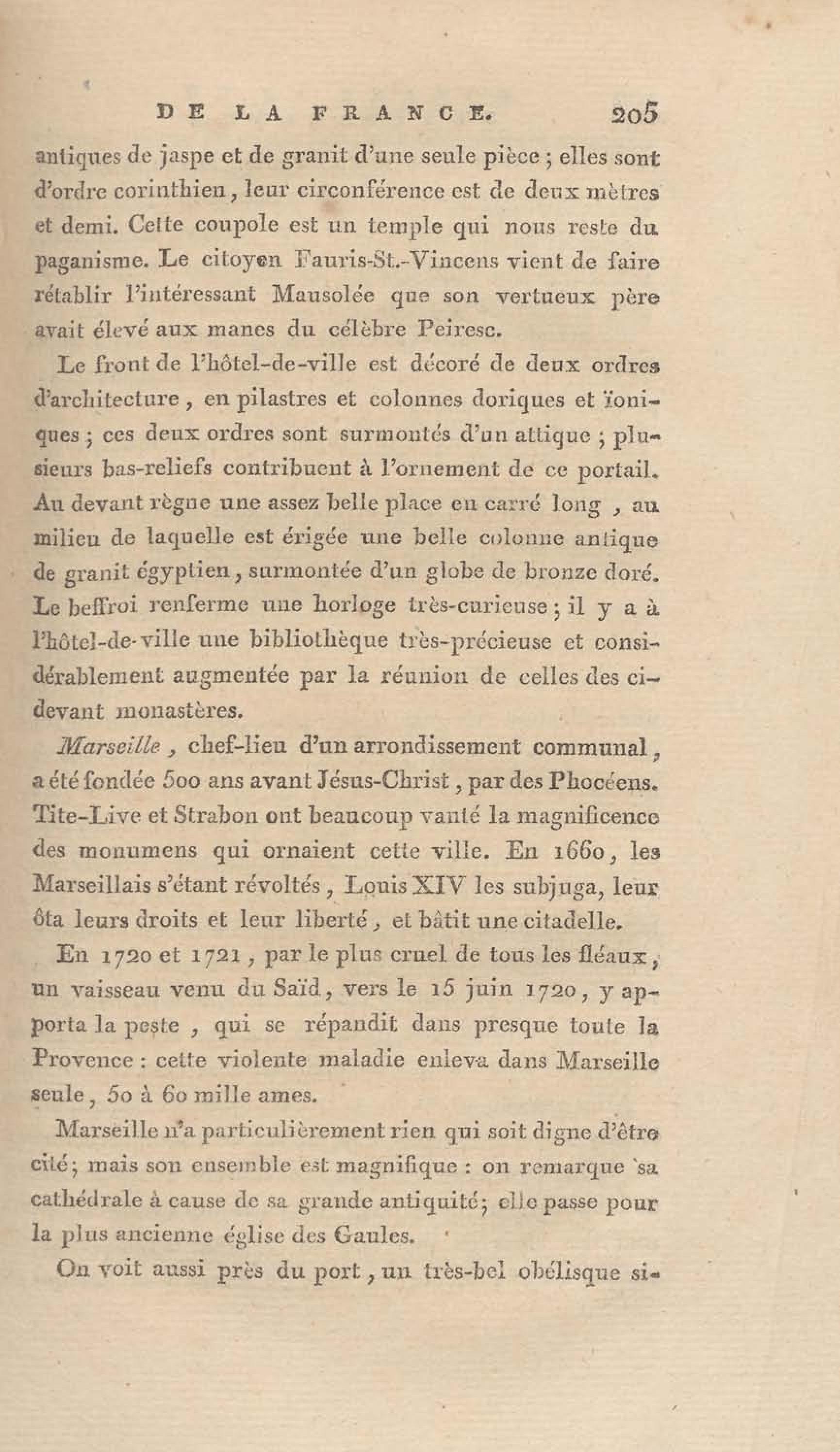 DE LA FRANCE. 205

antiques de jaspe et de granit d'une seule pièce ; elles sont d'ordre corinthien, leur circonférence est de deux mètres et demi. Cette coupole est un temple qui nous reste du paganisme. Le citoyen Fauris-St.-Vincens vient de faire rétablir l'intéressant Mausolée que son vertueux père avait élevé aux manes du célèbre Peiresc.

Le front de l'hôtel-de-ville est décoré de deux ordres d'architecture, en pilastres et colonnes doriques et ïoniques ; ces deux ordres sont surmontés d'un attique ; plusieurs bas-reliefs contribuent à l'ornement de ce portail. Au devant règne une assez belle place en carré long, au milieu de laquelle est érigée une belle colonne antique de granit égyptien, surmontée d'un globe de bronze doré. Le beffroi renferme une horloge très-curieuse ; il y a à l'hôtel-de-ville une bibliothèque très-précieuse et considérablement augmentée par la réunion de celles des ci-devant monastères.

Marseille, chef-lieu d'un arrondissement communal, a été fondée 500 ans avant Jésus-Christ, par des Phocéens. Tite-Live et Strabon ont beaucoup vanté la magnificence des monumens qui ornaient cette ville. En 1660, les Marseillais s'étant révoltés, Louis XIV les subjuga, leur ôta leurs droits et leur liberté, et bâtit une citadelle.

En 1720 et 1721, par le plus cruel de tous les fléaux, un vaisseau venu du Saïd, vers le 15 juin 1720, y apporta la peste, qui se répandit dans presque toute la Provence : cette violente maladie enleva dans Marseille seule, 50 à 60 mille ames.

Marseille n'a particulièrement rien qui soit digne d'être cité ; mais son ensemble est magnifique : on remarque sa cathédrale à cause de sa grande antiquité ; elle passe pour la plus ancienne église des Gaules.

On voit aussi près du port, un très-bel obélisque si-